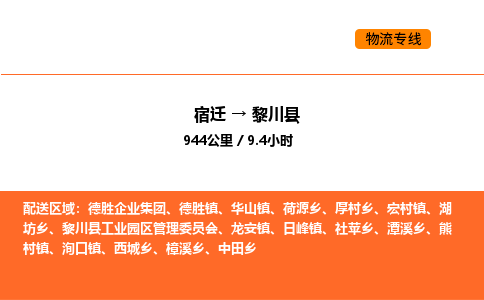 物流专线

宿迁 → 黎川县

944公里 / 9.4小时

配送区域：德胜企业集团、德胜镇、华山镇、荷源乡、厚村乡、宏村镇、湖坊乡、黎川县工业园区管理委员会、龙安镇、日峰镇、社苹乡、潭溪乡、熊村镇、洵口镇、西城乡、樟溪乡、中田乡